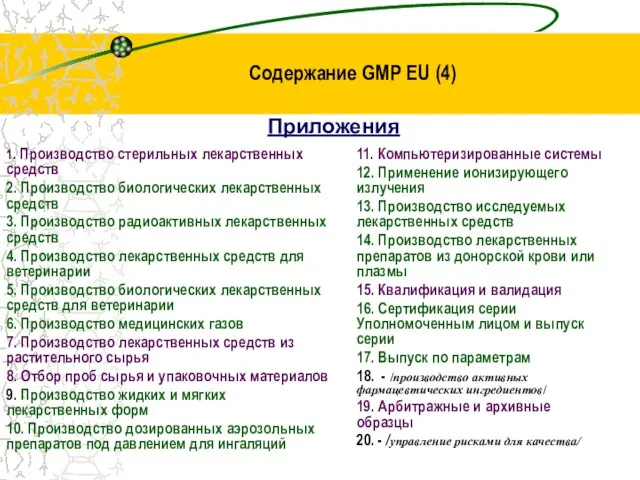 Содержание GMP EU (4)

Приложения

1. Производство стерильных лекарственных средств
2. Производство биологических лекарственных средств
3. Производство радиоактивных лекарственных средств
4. Производство лекарственных средств для ветеринарии
5. Производство биологических лекарственных средств для ветеринарии
6. Производство медицинских газов
7. Производство лекарственных средств из растительного сырья
8. Отбор проб сырья и упаковочных материалов
9. Производство жидких и мягких лекарственных форм
10. Производство дозированных аэрозольных препаратов под давлением для ингаляций

11. Компьютеризированные системы
12. Применение ионизирующего излучения
13. Производство исследуемых лекарственных средств
14. Производство лекарственных препаратов из донорской крови или плазмы
15. Квалификация и валидация
16. Сертификация серии Уполномоченным лицом и выпуск серии
17. Выпуск по параметрам
18. - /производство активных фармацевтических ингредиентов/
19. Арбитражные и архивные образцы
20. - /управление рисками для качества/